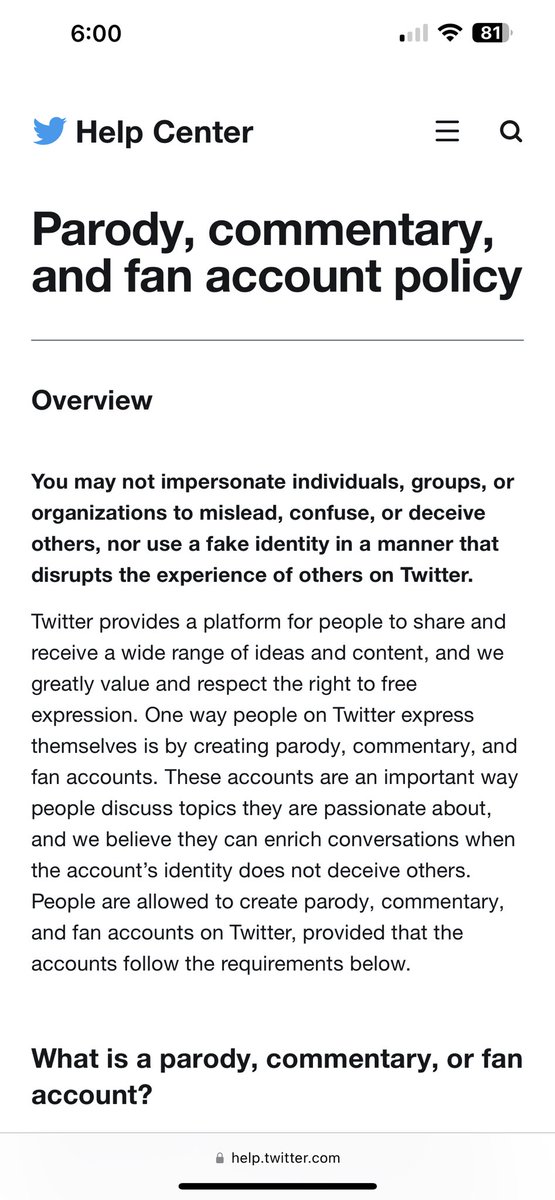 6:00 81

Help Center

Parody, commentary, and fan account policy

Overview

You may not impersonate individuals, groups, or organizations to mislead, confuse, or deceive others, nor use a fake identity in a manner that disrupts the experience of others on Twitter.

Twitter provides a platform for people to share and receive a wide range of ideas and content, and we greatly value and respect the right to free expression. One way people on Twitter express themselves is by creating parody, commentary, and fan accounts. These accounts are an important way people discuss topics they are passionate about, and we believe they can enrich conversations when the account's identity does not deceive others. People are allowed to create parody, commentary, and fan accounts on Twitter, provided that the accounts follow the requirements below.

What is a parody, commentary, or fan account?

help.twitter.com